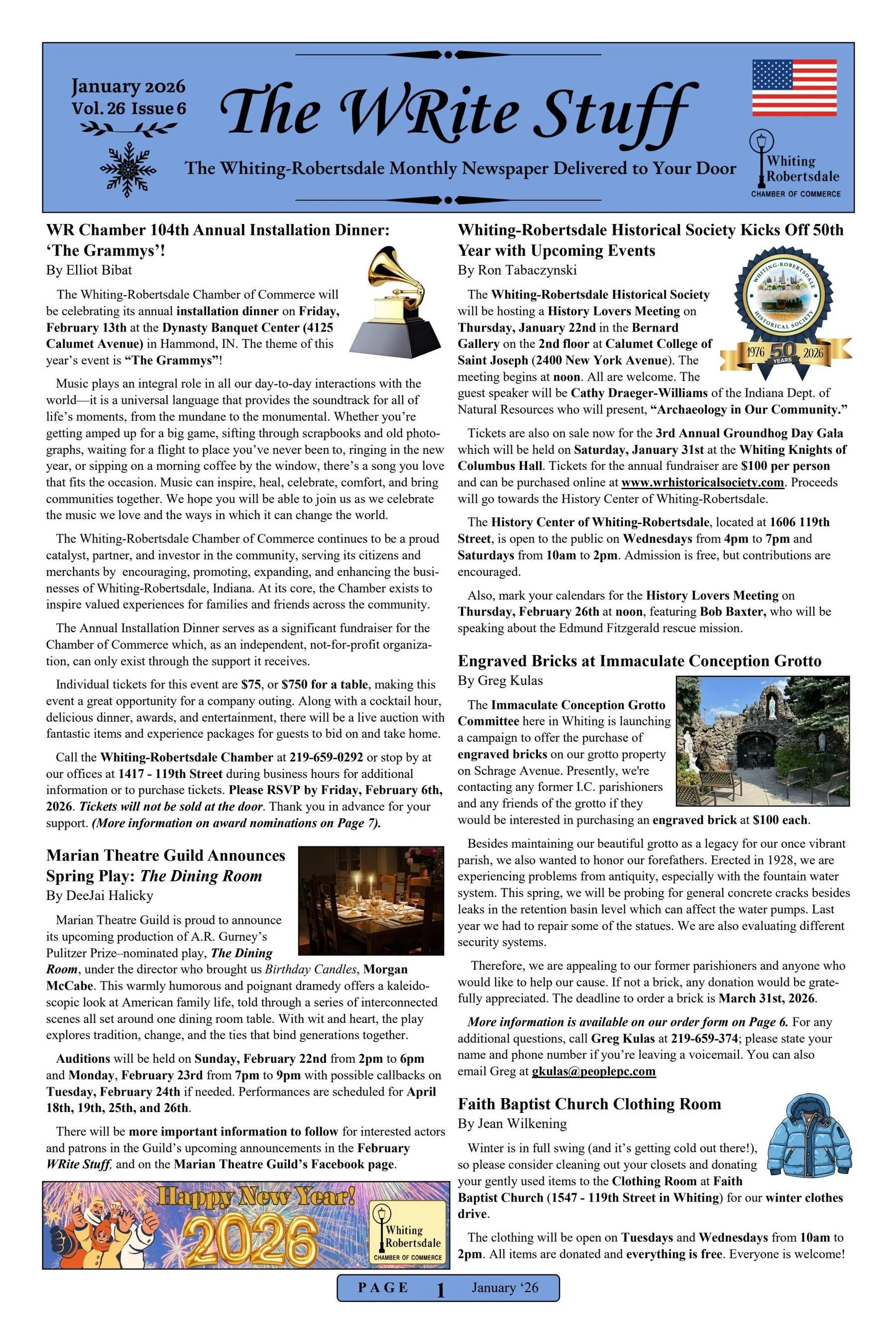 January 2026
Vol. 26 Issue 6

The WRite Stuff

The Whiting-Robertsdale Monthly Newspaper Delivered to Your Door

Whiting
Robertsdale
CHAMBER OF COMMERCE

WR Chamber 104th Annual Installation Dinner: 'The Grammys'!
By Elliot Bibat

The Whiting-Robertsdale Chamber of Commerce will be celebrating its annual installation dinner on Friday, February 13th at the Dynasty Banquet Center (4125 Calumet Avenue) in Hammond, IN. The theme of this year's event is "The Grammys"!

Music plays an integral role in all our day-to-day interactions with the world—it is a universal language that provides the soundtrack for all of life's moments, from the mundane to the monumental. Whether you're getting amped up for a big game, sifting through scrapbooks and old photographs, waiting for a flight to place you've never been to, ringing in the new year, or sipping on a morning coffee by the window, there's a song you love that fits the occasion. Music can inspire, heal, celebrate, comfort, and bring communities together. We hope you will be able to join us as we celebrate the music we love and the ways in which it can change the world.

The Whiting-Robertsdale Chamber of Commerce continues to be a proud catalyst, partner, and investor in the community, serving its citizens and merchants by encouraging, promoting, expanding, and enhancing the businesses of Whiting-Robertsdale, Indiana. At its core, the Chamber exists to inspire valued experiences for families and friends across the community.

The Annual Installation Dinner serves as a significant fundraiser for the Chamber of Commerce which, as an independent, not-for-profit organization, can only exist through the support it receives.

Individual tickets for this event are $75, or $750 for a table, making this event a great opportunity for a company outing. Along with a cocktail hour, delicious dinner, awards, and entertainment, there will be a live auction with fantastic items and experience packages for guests to bid on and take home.

Call the Whiting-Robertsdale Chamber at 219-659-0292 or stop by at our offices at 1417 - 119th Street during business hours for additional information or to purchase tickets. Please RSVP by Friday, February 6th, 2026. Tickets will not be sold at the door. Thank you in advance for your support. (More information on award nominations on Page 7).

Marian Theatre Guild Announces Spring Play: The Dining Room
By DeeJai Halicky

Marian Theatre Guild is proud to announce its upcoming production of A.R. Gurney's Pulitzer Prize–nominated play, The Dining Room, under the director who brought us Birthday Candles, Morgan McCabe. This warmly humorous and poignant dramedy offers a kaleidoscopic look at American family life, told through a series of interconnected scenes all set around one dining room table. With wit and heart, the play explores tradition, change, and the ties that bind generations together.

Auditions will be held on Sunday, February 22nd from 2pm to 6pm and Monday, February 23rd from 7pm to 9pm with possible callbacks on Tuesday, February 24th if needed. Performances are scheduled for April 18th, 19th, 25th, and 26th.

There will be more important information to follow for interested actors and patrons in the Guild's upcoming announcements in the February WRite Stuff, and on the Marian Theatre Guild's Facebook page.

Happy New Year!
2026
Whiting
Robertsdale
CHAMBER OF COMMERCE

Whiting-Robertsdale Historical Society Kicks Off 50th Year with Upcoming Events
By Ron Tabaczynski

WHITING-ROBERTSDALE HISTORICAL SOCIETY
1976 50 YEARS 2026

The Whiting-Robertsdale Historical Society will be hosting a History Lovers Meeting on Thursday, January 22nd in the Bernard Gallery on the 2nd floor at Calumet College of Saint Joseph (2400 New York Avenue). The meeting begins at noon. All are welcome. The guest speaker will be Cathy Draeger-Williams of the Indiana Dept. of Natural Resources who will present, "Archaeology in Our Community."

Tickets are also on sale now for the 3rd Annual Groundhog Day Gala which will be held on Saturday, January 31st at the Whiting Knights of Columbus Hall. Tickets for the annual fundraiser are $100 per person and can be purchased online at www.wrhistoricalsociety.com. Proceeds will go towards the History Center of Whiting-Robertsdale.

The History Center of Whiting-Robertsdale, located at 1606 119th Street, is open to the public on Wednesdays from 4pm to 7pm and Saturdays from 10am to 2pm. Admission is free, but contributions are encouraged.

Also, mark your calendars for the History Lovers Meeting on Thursday, February 26th at noon, featuring Bob Baxter, who will be speaking about the Edmund Fitzgerald rescue mission.

Engraved Bricks at Immaculate Conception Grotto
By Greg Kulas

The Immaculate Conception Grotto Committee here in Whiting is launching a campaign to offer the purchase of engraved bricks on our grotto property on Schrage Avenue. Presently, we're contacting any former I.C. parishioners and any friends of the grotto if they would be interested in purchasing an engraved brick at $100 each.

Besides maintaining our beautiful grotto as a legacy for our once vibrant parish, we also wanted to honor our forefathers. Erected in 1928, we are experiencing problems from antiquity, especially with the fountain water system. This spring, we will be probing for general concrete cracks besides leaks in the retention basin level which can affect the water pumps. Last year we had to repair some of the statues. We are also evaluating different security systems.

Therefore, we are appealing to our former parishioners and anyone who would like to help our cause. If not a brick, any donation would be gratefully appreciated. The deadline to order a brick is March 31st, 2026.

More information is available on our order form on Page 6. For any additional questions, call Greg Kulas at 219-659-374; please state your name and phone number if you're leaving a voicemail. You can also email Greg at gkulas@peoplepc.com

Faith Baptist Church Clothing Room
By Jean Wilkening

Winter is in full swing (and it's getting cold out there!), so please consider cleaning out your closets and donating your gently used items to the Clothing Room at Faith Baptist Church (1547 - 119th Street in Whiting) for our winter clothes drive.

The clothing will be open on Tuesdays and Wednesdays from 10am to 2pm. All items are donated and everything is free. Everyone is welcome!

PAGE 1 January '26